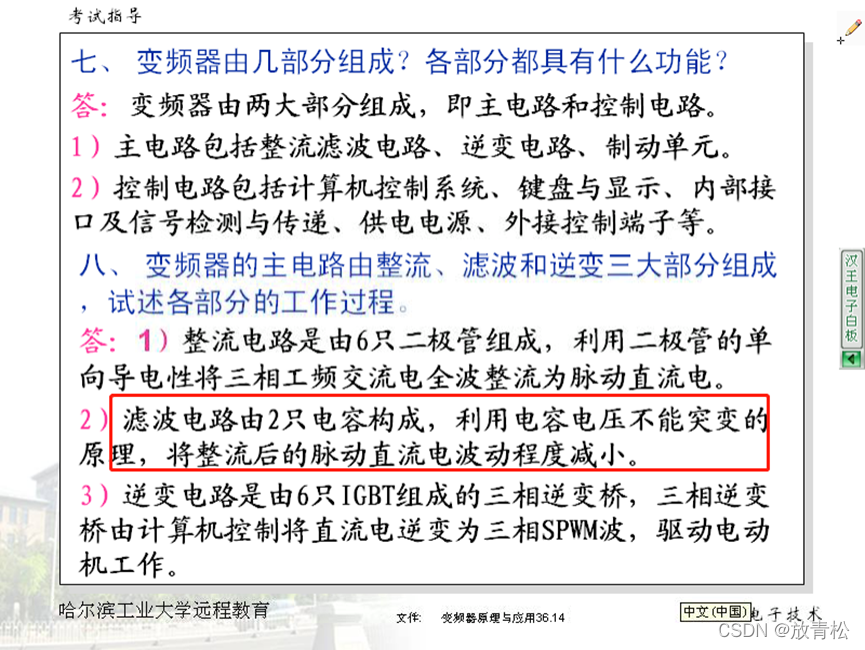 考试指导

七、变频器由几部分组成？各部分都具有什么功能？

答：变频器由两大部分组成，即主电路和控制电路。

1）主电路包括整流滤波电路、逆变电路、制动单元。

2）控制电路包括计算机控制系统、键盘与显示、内部接口及信号检测与传递、供电电源、外接控制端子等。

八、变频器的主电路由整流、滤波和逆变三大部分组成，试述各部分的工作过程。

答：1）整流电路是由6只二极管组成，利用二极管的单向导电性将三相工频交流电全波整流为脉动直流电。

2）滤波电路由2只电容构成，利用电容电压不能突变的原理，将整流后的脉动直流电波动程度减小。

3）逆变电路是由6只IGBT组成的三相逆变桥，三相逆变桥由计算机控制将直流电逆变为三相SPWM波，驱动电动机工作。

汉王电子白板

哈尔滨工业大学远程教育

文件: 变频器原理与应用36.14

中文(中国) 电子技术

CSDN @放青松